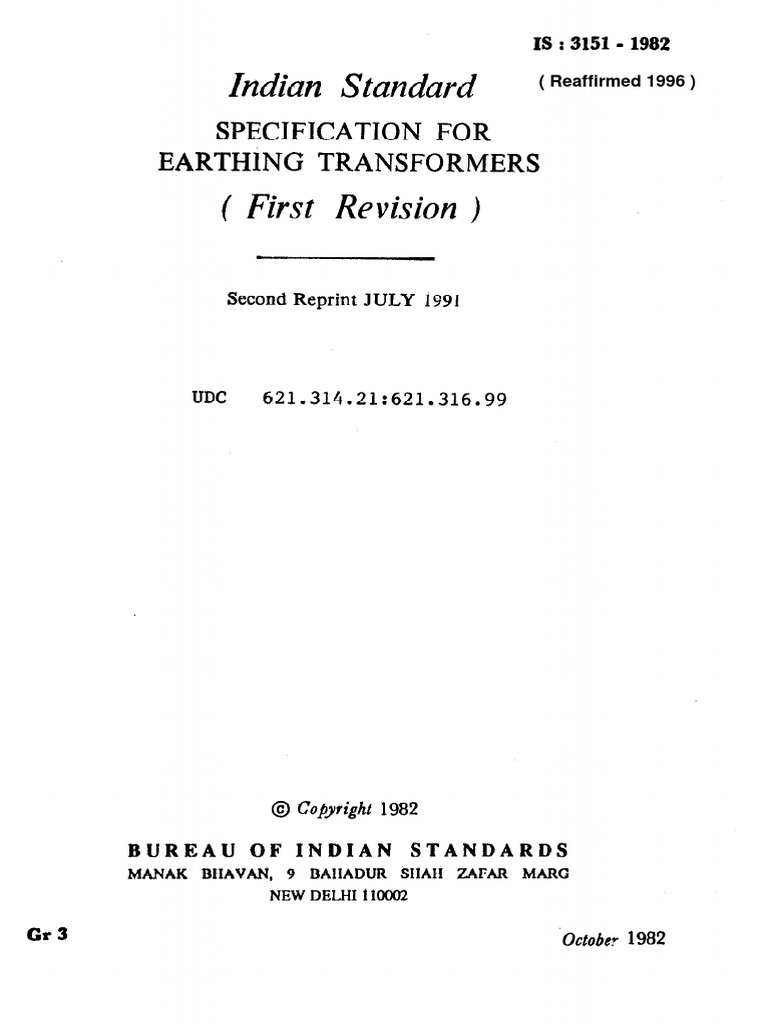 IS : 3151 - 1982

Indian Standard

( Reaffirmed 1996 )

SPECIFICATION FOR
EARTHING TRANSFORMERS

( First Revision )

Second Reprint JULY 1991

UDC 621.314.21:621.316.99

© Copyright 1982

BUREAU OF INDIAN STANDARDS
MANAK BHAVAN, 9 BAHADUR SHAH ZAFAR MARG
NEW DELHI 110002

Gr 3

October 1982